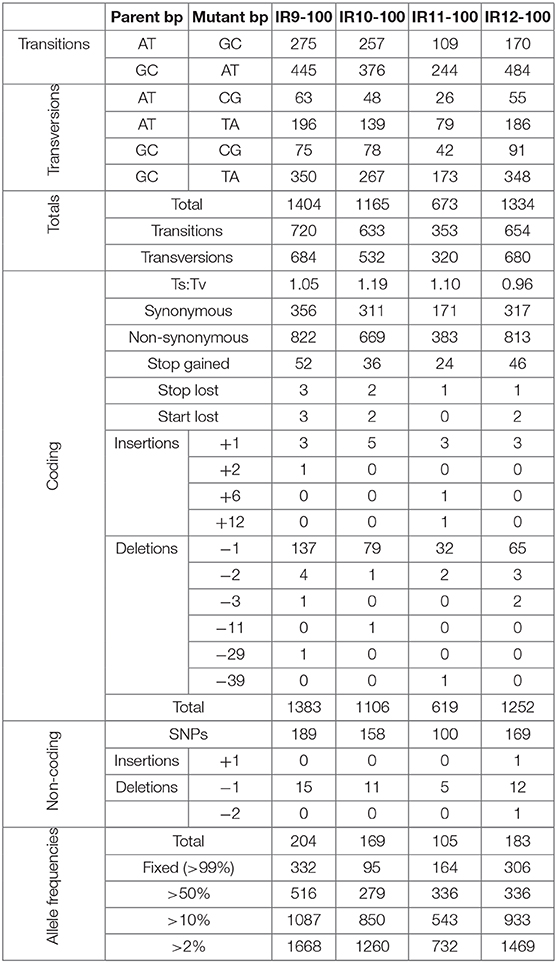 |  | Parent bp | Mutant bp | IR9-100 | IR10-100 | IR11-100 | IR12-100 |
|---|---|---|---|---|---|---|
| Transitions | AT | GC | 275 | 257 | 109 | 170 |
|  | GC | AT | 445 | 376 | 244 | 484 |
| Transversions | AT | CG | 63 | 48 | 26 | 55 |
|  | AT | TA | 196 | 139 | 79 | 186 |
|  | GC | CG | 75 | 78 | 42 | 91 |
|  | GC | TA | 350 | 267 | 173 | 348 |
| Totals | Total |  | 1404 | 1165 | 673 | 1334 |
|  | Transitions |  | 720 | 633 | 353 | 654 |
|  | Transversions |  | 684 | 532 | 320 | 680 |
| Coding | Ts:Tv |  | 1.05 | 1.19 | 1.10 | 0.96 |
|  | Synonymous |  | 356 | 311 | 171 | 317 |
|  | Non-synonymous |  | 822 | 669 | 383 | 813 |
|  | Stop gained |  | 52 | 36 | 24 | 46 |
|  | Stop lost |  | 3 | 2 | 1 | 1 |
|  | Start lost |  | 3 | 2 | 0 | 2 |
|  | Insertions | +1 | 3 | 5 | 3 | 3 |
|  |  | +2 | 1 | 0 | 0 | 0 |
|  |  | +6 | 0 | 0 | 1 | 0 |
|  |  | +12 | 0 | 0 | 1 | 0 |
|  | Deletions | −1 | 137 | 79 | 32 | 65 |
|  |  | −2 | 4 | 1 | 2 | 3 |
|  |  | −3 | 1 | 0 | 0 | 2 |
|  |  | −11 | 0 | 1 | 0 | 0 |
|  |  | −29 | 1 | 0 | 0 | 0 |
|  |  | −39 | 0 | 0 | 1 | 0 |
|  | Total |  | 1383 | 1106 | 619 | 1252 |
| Non-coding | SNPs |  | 189 | 158 | 100 | 169 |
|  | Insertions | +1 | 0 | 0 | 0 | 1 |
|  | Deletions | −1 | 15 | 11 | 5 | 12 |
|  |  | −2 | 0 | 0 | 0 | 1 |
| Allele frequencies | Total |  | 204 | 169 | 105 | 183 |
|  | Fixed (>99%) |  | 332 | 95 | 164 | 306 |
|  | >50% |  | 516 | 279 | 336 | 336 |
|  | >10% |  | 1087 | 850 | 543 | 933 |
|  | >2% |  | 1668 | 1260 | 732 | 1469 |